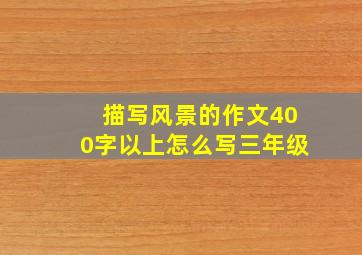 描写风景的作文400字以上怎么写三年级